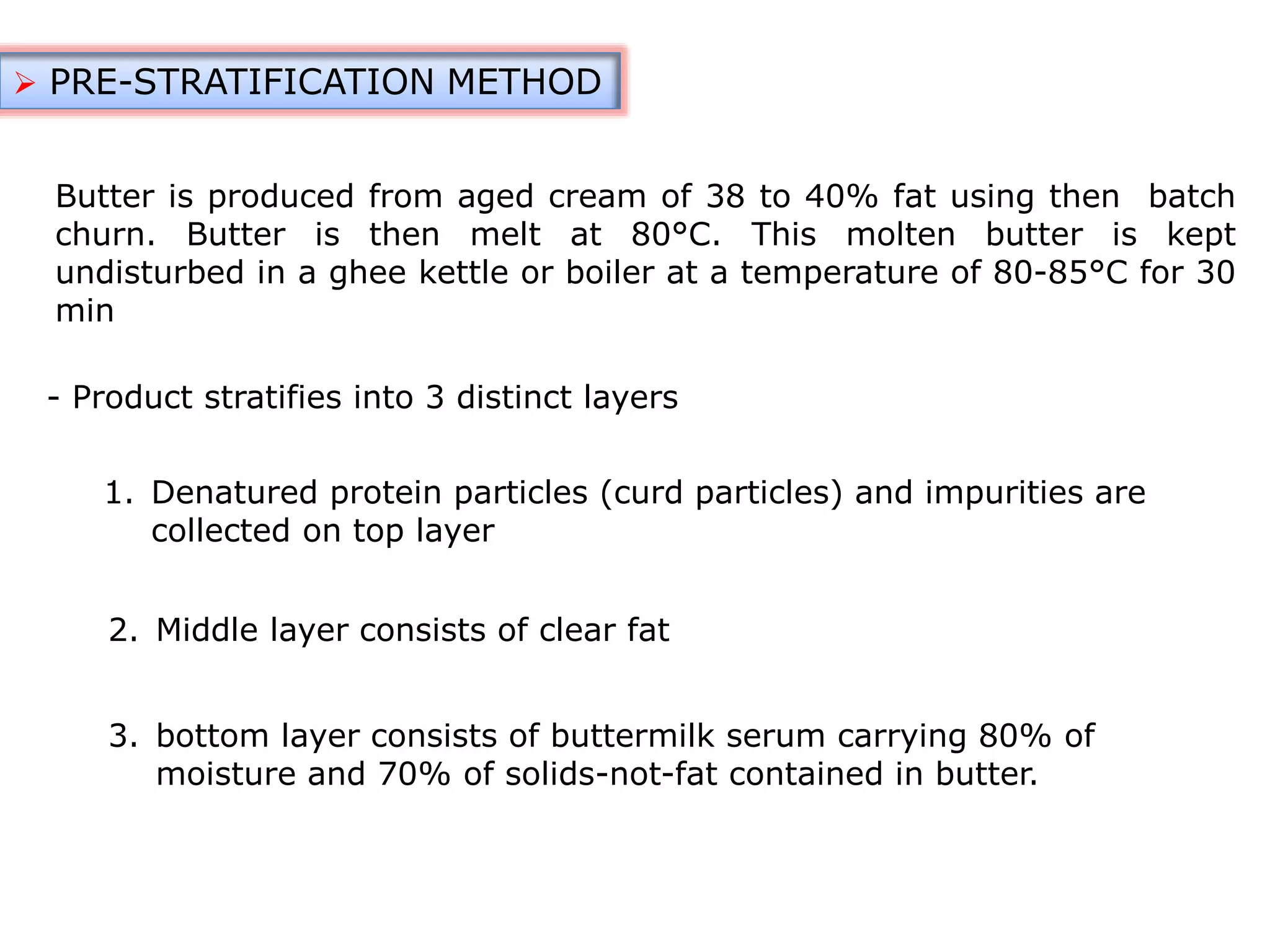 ➢ PRE-STRATIFICATION METHOD

Butter is produced from aged cream of 38 to 40% fat using then batch churn. Butter is then melt at 80°C. This molten butter is kept undisturbed in a ghee kettle or boiler at a temperature of 80-85°C for 30 min

- Product stratifies into 3 distinct layers

1. Denatured protein particles (curd particles) and impurities are collected on top layer

2. Middle layer consists of clear fat

3. bottom layer consists of buttermilk serum carrying 80% of moisture and 70% of solids-not-fat contained in butter.